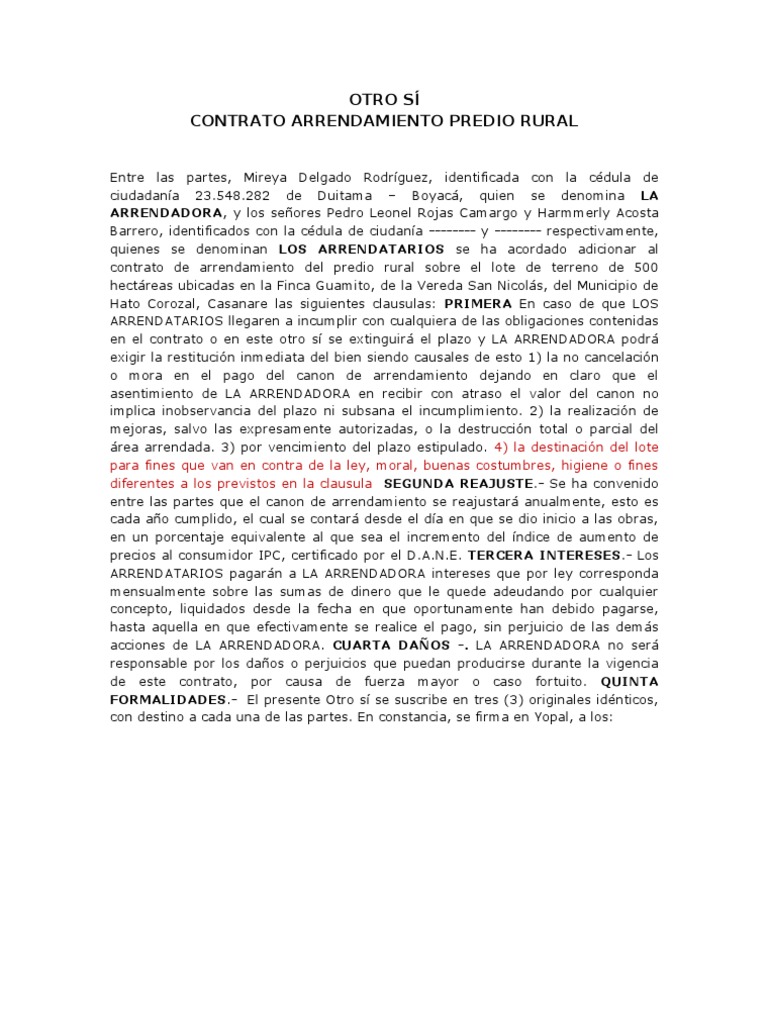 OTRO SÍ
CONTRATO ARRENDAMIENTO PREDIO RURAL

Entre las partes, Mireya Delgado Rodríguez, identificada con la cédula de ciudadanía 23.548.282 de Duitama – Boyacá, quien se denomina LA ARRENDADORA, y los señores Pedro Leonel Rojas Camargo y Harmmerly Acosta Barrero, identificados con la cédula de ciudanía -------- y -------- respectivamente, quienes se denominan LOS ARRENDATARIOS se ha acordado adicionar al contrato de arrendamiento del predio rural sobre el lote de terreno de 500 hectáreas ubicadas en la Finca Guamito, de la Vereda San Nicolás, del Municipio de Hato Corozal, Casanare las siguientes clausulas: PRIMERA En caso de que LOS ARRENDATARIOS llegaren a incumplir con cualquiera de las obligaciones contenidas en el contrato o en este otro sí se extinguirá el plazo y LA ARRENDADORA podrá exigir la restitución inmediata del bien siendo causales de esto 1) la no cancelación o mora en el pago del canon de arrendamiento dejando en claro que el asentimiento de LA ARRENDADORA en recibir con atraso el valor del canon no implica inobservancia del plazo ni subsana el incumplimiento. 2) la realización de mejoras, salvo las expresamente autorizadas, o la destrucción total o parcial del área arrendada. 3) por vencimiento del plazo estipulado. 4) la destinación del lote para fines que van en contra de la ley, moral, buenas costumbres, higiene o fines diferentes a los previstos en la clausula SEGUNDA REAJUSTE.- Se ha convenido entre las partes que el canon de arrendamiento se reajustará anualmente, esto es cada año cumplido, el cual se contará desde el día en que se dio inicio a las obras, en un porcentaje equivalente al que sea el incremento del índice de aumento de precios al consumidor IPC, certificado por el D.A.N.E. TERCERA INTERESES.- Los ARRENDATARIOS pagarán a LA ARRENDADORA intereses que por ley corresponda mensualmente sobre las sumas de dinero que le quede adeudando por cualquier concepto, liquidados desde la fecha en que oportunamente han debido pagarse, hasta aquella en que efectivamente se realice el pago, sin perjuicio de las demás acciones de LA ARRENDADORA. CUARTA DAÑOS -. LA ARRENDADORA no será responsable por los daños o perjuicios que puedan producirse durante la vigencia de este contrato, por causa de fuerza mayor o caso fortuito. QUINTA FORMALIDADES.- El presente Otro sí se suscribe en tres (3) originales idénticos, con destino a cada una de las partes. En constancia, se firma en Yopal, a los: